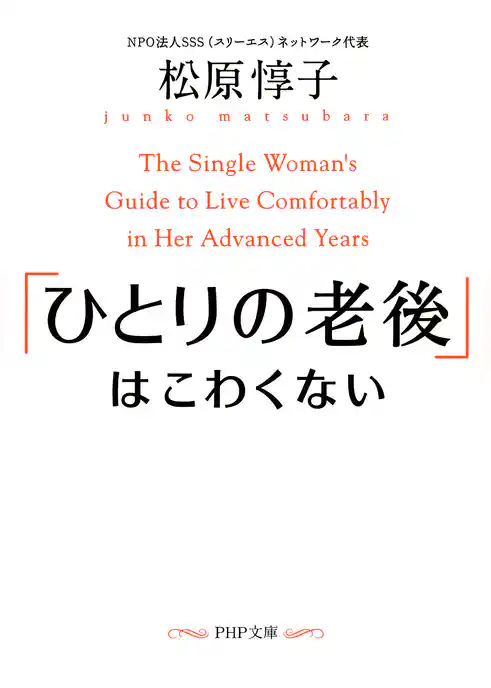 NPO法人SSS（スリーエス）ネットワーク代表
松原惇子
junko matsubara

The Single Woman's Guide to Live Comfortably in Her Advanced Years

「ひとりの老後」はこわくない

PHP文庫